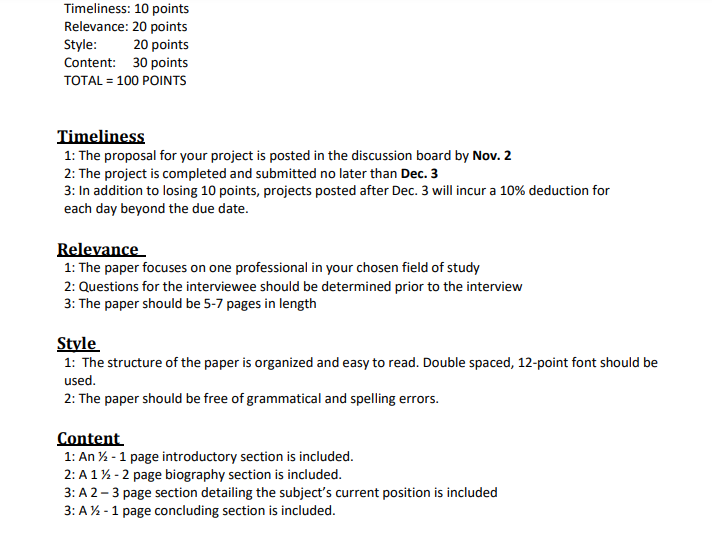 Timeliness: 10 points
Relevance: 20 points
Style: 20 points
Content: 30 points
TOTAL = 100 POINTS

Timeliness
1: The proposal for your project is posted in the discussion board by Nov. 2
2: The project is completed and submitted no later than Dec. 3
3: In addition to losing 10 points, projects posted after Dec. 3 will incur a 10% deduction for each day beyond the due date.

Relevance
1: The paper focuses on one professional in your chosen field of study
2: Questions for the interviewee should be determined prior to the interview
3: The paper should be 5-7 pages in length

Style
1: The structure of the paper is organized and easy to read. Double spaced, 12-point font should be used.
2: The paper should be free of grammatical and spelling errors.

Content
1: An ½ - 1 page introductory section is included.
2: A 1 ½ - 2 page biography section is included.
3: A 2 – 3 page section detailing the subject's current position is included
3: A ½ - 1 page concluding section is included.